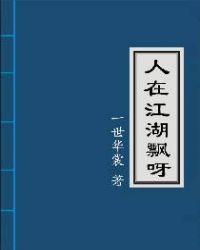 人在江湖飘呀

一世华裳 著